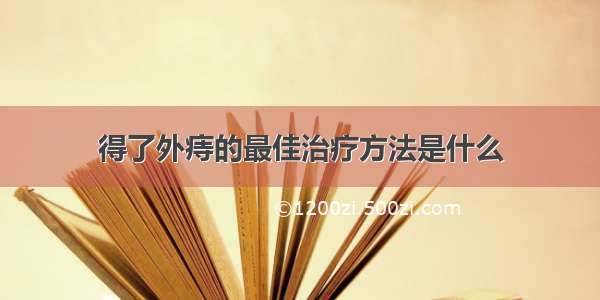 得了外痔的最佳治疗方法是什么

©1200zi.500zi.com